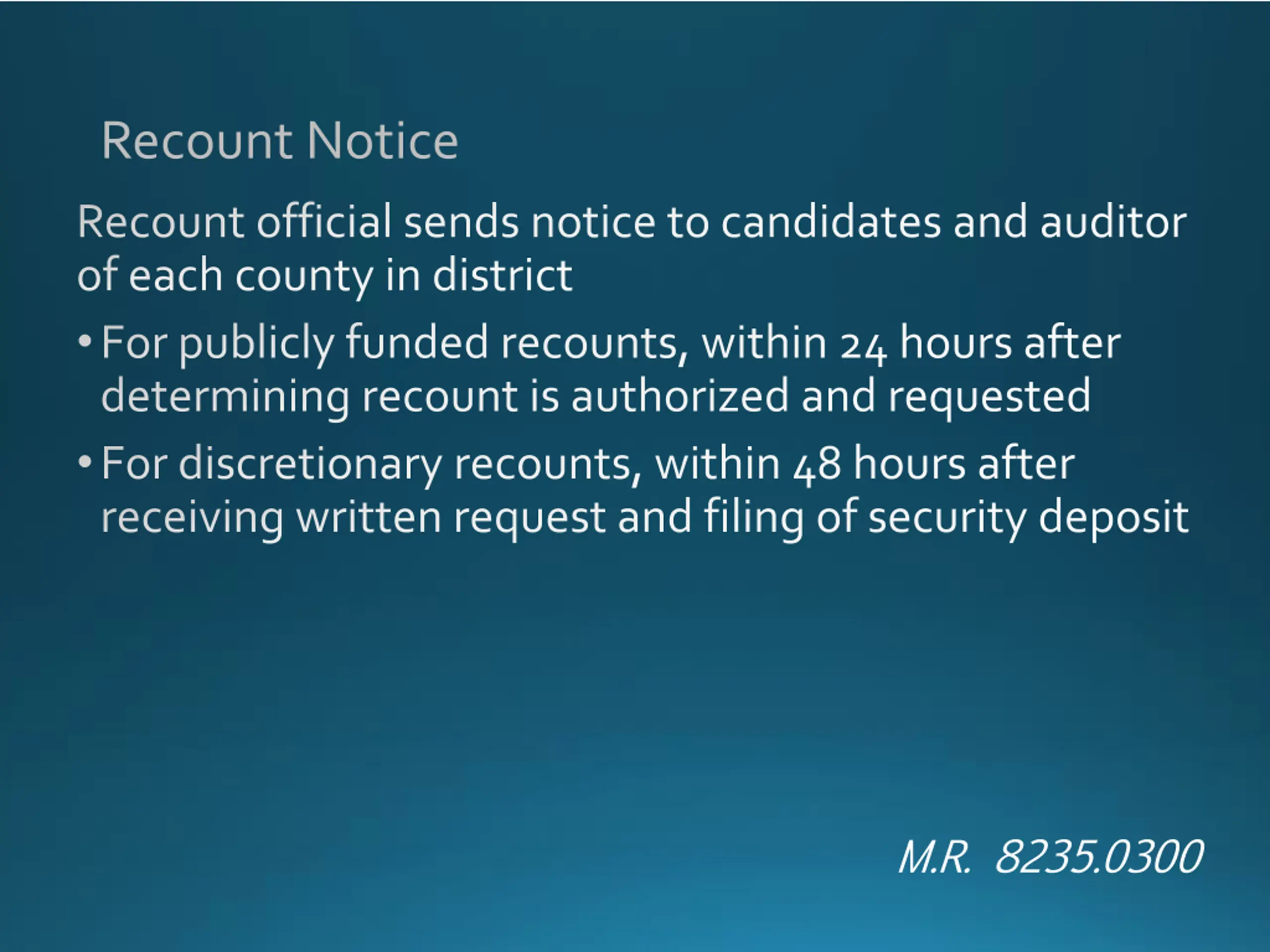 Recount Notice

Recount official sends notice to candidates and auditor of each county in district

• For publicly funded recounts, within 24 hours after determining recount is authorized and requested

• For discretionary recounts, within 48 hours after receiving written request and filing of security deposit

M.R. 8235.0300